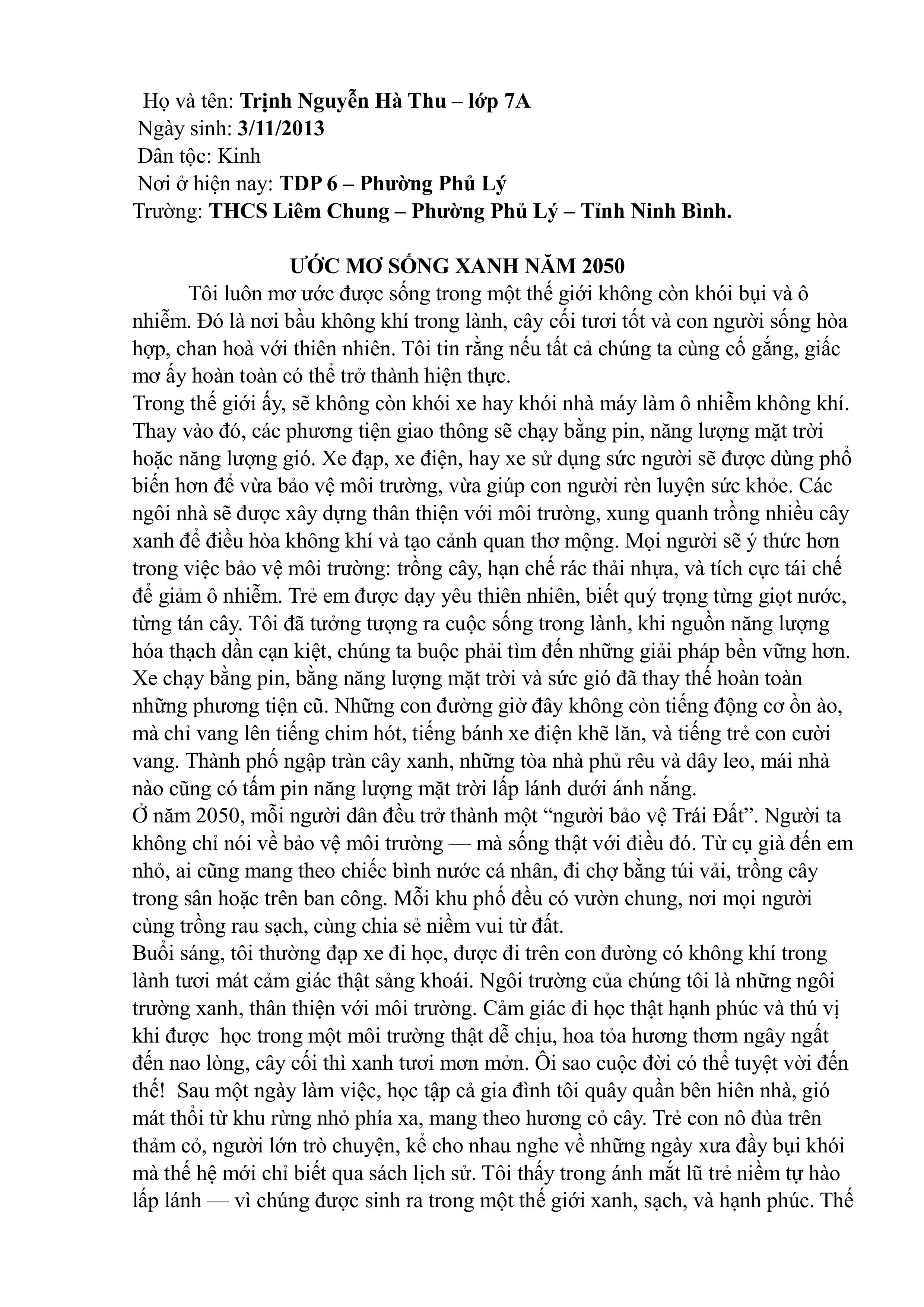 Họ và tên: Trịnh Nguyễn Hà Thu – lớp 7A
Ngày sinh: 3/11/2013
Dân tộc: Kinh
Nơi ở hiện nay: TDP 6 – Phường Phủ Lý
Trường: THCS Liêm Chung – Phường Phủ Lý – Tỉnh Ninh Bình.

ƯỚC MƠ SỐNG XANH NĂM 2050

Tôi luôn mơ ước được sống trong một thế giới không còn khói bụi và ô nhiễm. Đó là nơi bầu không khí trong lành, cây cối tươi tốt và con người sống hòa hợp, chan hoà với thiên nhiên. Tôi tin rằng nếu tất cả chúng ta cùng cố gắng, giấc mơ ấy hoàn toàn có thể trở thành hiện thực.

Trong thế giới ấy, sẽ không còn khói xe hay khói nhà máy làm ô nhiễm không khí. Thay vào đó, các phương tiện giao thông sẽ chạy bằng pin, năng lượng mặt trời hoặc năng lượng gió. Xe đạp, xe điện, hay xe sử dụng sức người sẽ được dùng phổ biến hơn để vừa bảo vệ môi trường, vừa giúp con người rèn luyện sức khỏe. Các ngôi nhà sẽ được xây dựng thân thiện với môi trường, xung quanh trồng nhiều cây xanh để điều hòa không khí và tạo cảnh quan thơ mộng. Mọi người sẽ ý thức hơn trong việc bảo vệ môi trường: trồng cây, hạn chế rác thải nhựa, và tích cực tái chế để giảm ô nhiễm. Trẻ em được dạy yêu thiên nhiên, biết quý trọng từng giọt nước, từng tán cây. Tôi đã tưởng tượng ra cuộc sống trong lành, khi nguồn năng lượng hóa thạch dần cạn kiệt, chúng ta buộc phải tìm đến những giải pháp bền vững hơn. Xe chạy bằng pin, bằng năng lượng mặt trời và sức gió đã thay thế hoàn toàn những phương tiện cũ. Những con đường giờ đây không còn tiếng động cơ ồn ào, mà chỉ vang lên tiếng chim hót, tiếng bánh xe điện khẽ lăn, và tiếng trẻ con cười vang. Thành phố ngập tràn cây xanh, những tòa nhà phủ rêu và dây leo, mái nhà nào cũng có tấm pin năng lượng mặt trời lấp lánh dưới ánh nắng.

Ở năm 2050, mỗi người dân đều trở thành một "người bảo vệ Trái Đất". Người ta không chỉ nói về bảo vệ môi trường — mà sống thật với điều đó. Từ cụ già đến em nhỏ, ai cũng mang theo chiếc bình nước cá nhân, đi chợ bằng túi vải, trồng cây trong sân hoặc trên ban công. Mỗi khu phố đều có vườn chung, nơi mọi người cùng trồng rau sạch, cùng chia sẻ niềm vui từ đất.

Buổi sáng, tôi thường đạp xe đi học, được đi trên con đường có không khí trong lành tươi mát cảm giác thật sảng khoái. Ngôi trường của chúng tôi là những ngôi trường xanh, thân thiện với môi trường. Cảm giác đi học thật hạnh phúc và thú vị khi được học trong một môi trường thật dễ chịu, hoa tỏa hương thơm ngây ngất đến nao lòng, cây cối thì xanh tươi mơn mởn. Ôi sao cuộc đời có thể tuyệt vời đến thế! Sau một ngày làm việc, học tập cả gia đình tôi quây quần bên hiên nhà, gió mát thổi từ khu rừng nhỏ phía xa, mang theo hương cỏ cây. Trẻ con nô đùa trên thảm cỏ, người lớn trò chuyện, kể cho nhau nghe về những ngày xưa đầy bụi khói mà thế hệ mới chỉ biết qua sách lịch sử. Tôi thấy trong ánh mắt lũ trẻ niềm tự hào lấp lánh — vì chúng được sinh ra trong một thế giới xanh, sạch, và hạnh phúc. Thế